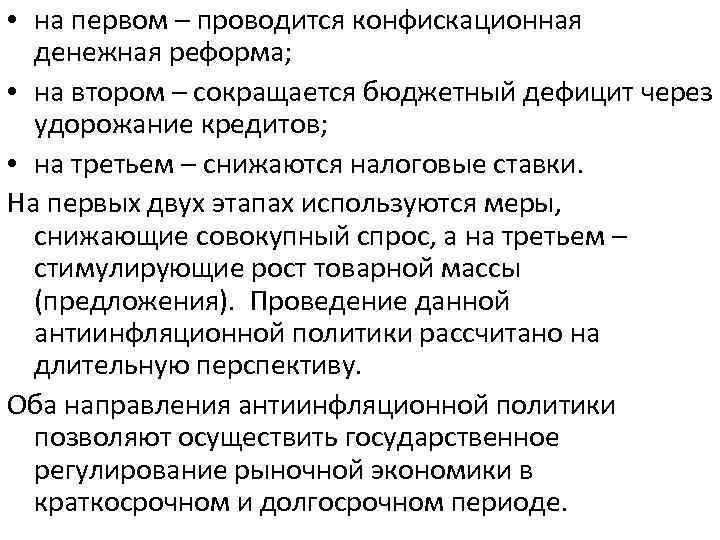 • на первом – проводится конфискационная денежная реформа;
• на втором – сокращается бюджетный дефицит через удорожание кредитов;
• на третьем – снижаются налоговые ставки.

На первых двух этапах используются меры, снижающие совокупный спрос, а на третьем – стимулирующие рост товарной массы (предложения). Проведение данной антиинфляционной политики рассчитано на длительную перспективу.

Оба направления антиинфляционной политики позволяют осуществить государственное регулирование рыночной экономики в краткосрочном и долгосрочном периоде.